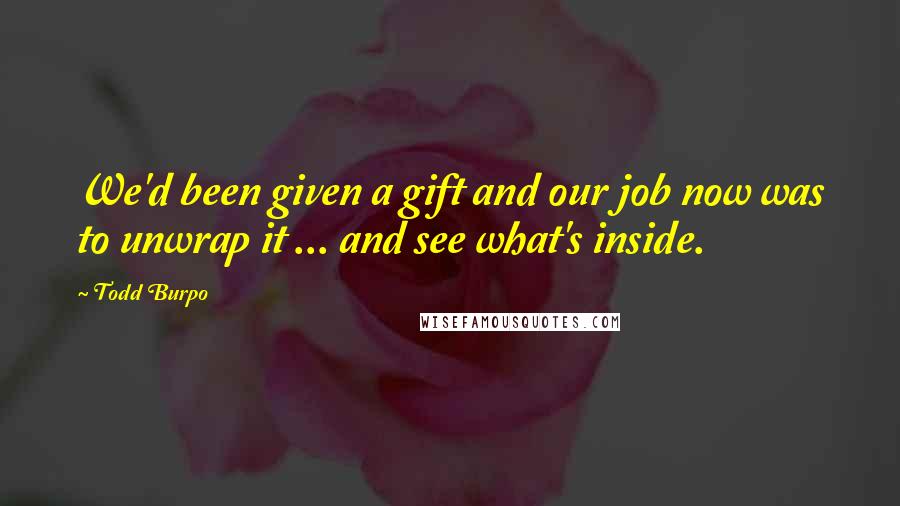 We'd been given a gift and our job now was to unwrap it ... and see what's inside.

~ Todd Burpo

WISEFAMOUSQUOTES.COM